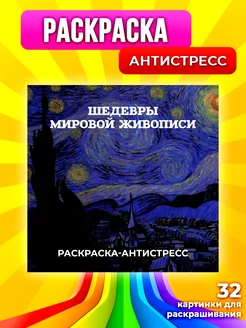 РАСКРАСКА
АНТИСТРЕСС

ШЕДЕВРЫ
МИРОВОЙ ЖИВОПИСИ

РАСКРАСКА-АНТИСТРЕСС

32
картинки для
раскрашивания